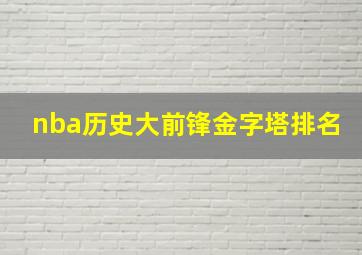 nba历史大前锋金字塔排名